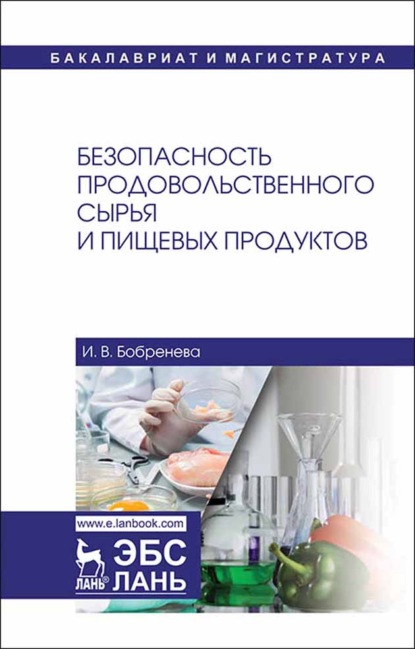 БАКАЛАВРИАТ И МАГИСТРАТУРА

БЕЗОПАСНОСТЬ ПРОДОВОЛЬСТВЕННОГО СЫРЬЯ И ПИЩЕВЫХ ПРОДУКТОВ

И. В. Бобренева

www.e.lanbook.com

ЛАНЬ® ЭБС ЛАНЬ